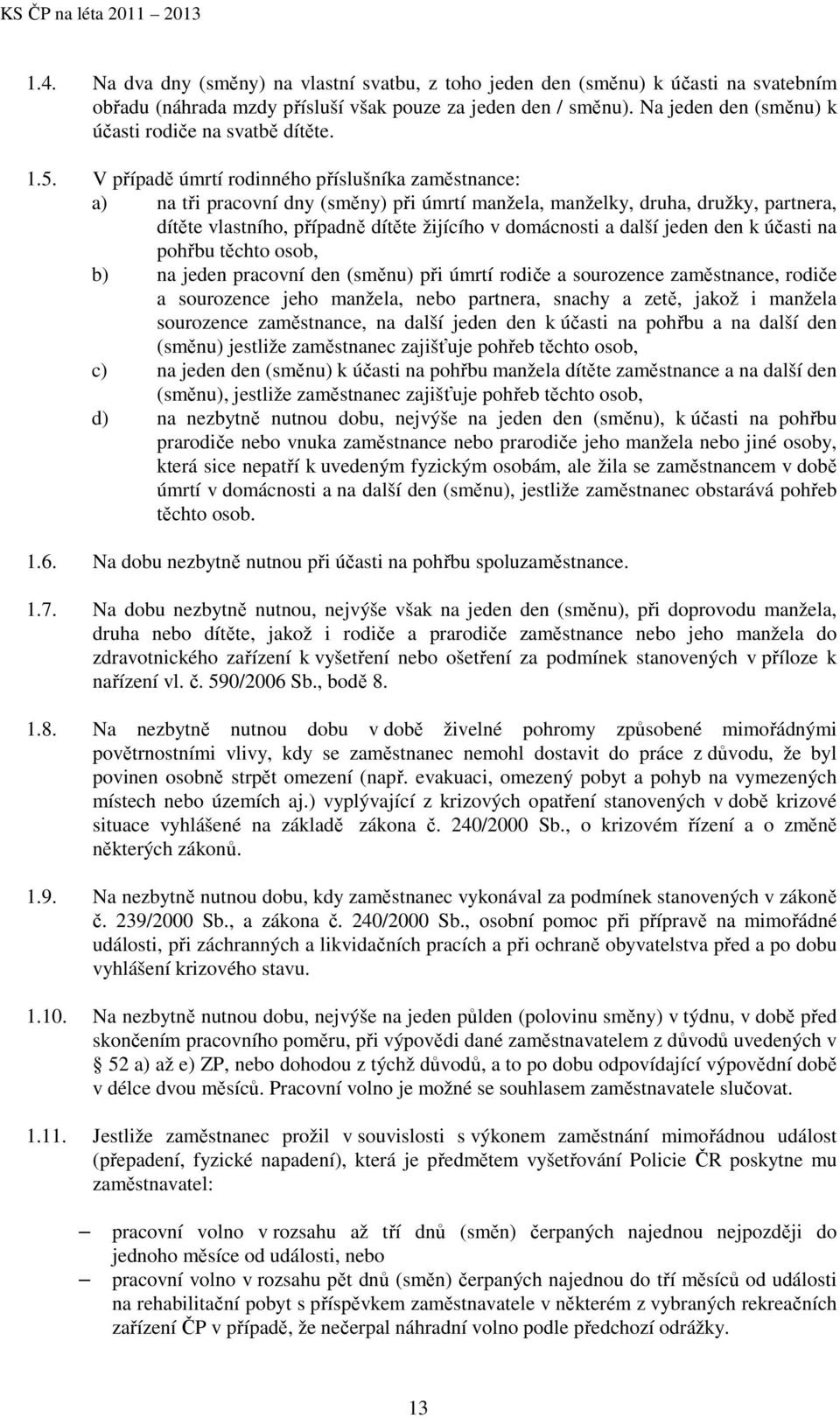 KS ČP na léta 2011 – 2013

1.4. Na dva dny (směny) na vlastní svatbu, z toho jeden den (směnu) k účasti na svatebním obřadu (náhrada mzdy přísluší však pouze za jeden den / směnu). Na jeden den (směnu) k účasti rodiče na svatbě dítěte.

1.5. V případě úmrtí rodinného příslušníka zaměstnance:
a) na tři pracovní dny (směny) při úmrtí manžela, manželky, druha, družky, partnera, dítěte vlastního, případně dítěte žijícího v domácnosti a další jeden den k účasti na pohřbu těchto osob,
b) na jeden pracovní den (směnu) při úmrtí rodiče a sourozence zaměstnance, rodiče a sourozence jeho manžela, nebo partnera, snachy a zetě, jakož i manžela sourozence zaměstnance, na další jeden den k účasti na pohřbu a na další den (směnu) jestliže zaměstnanec zajišťuje pohřeb těchto osob,
c) na jeden den (směnu) k účasti na pohřbu manžela dítěte zaměstnance a na další den (směnu), jestliže zaměstnanec zajišťuje pohřeb těchto osob,
d) na nezbytně nutnou dobu, nejvýše na jeden den (směnu), k účasti na pohřbu prarodiče nebo vnuka zaměstnance nebo prarodiče jeho manžela nebo jiné osoby, která sice nepatří k uvedeným fyzickým osobám, ale žila se zaměstnancem v době úmrtí v domácnosti a na další den (směnu), jestliže zaměstnanec obstarává pohřeb těchto osob.

1.6. Na dobu nezbytně nutnou při účasti na pohřbu spoluzaměstnance.

1.7. Na dobu nezbytně nutnou, nejvýše však na jeden den (směnu), při doprovodu manžela, druha nebo dítěte, jakož i rodiče a prarodiče zaměstnance nebo jeho manžela do zdravotnického zařízení k vyšetření nebo ošetření za podmínek stanovených v příloze k nařízení vl. č. 590/2006 Sb., bodě 8.

1.8. Na nezbytně nutnou dobu v době živelné pohromy způsobené mimořádnými povětrnostními vlivy, kdy se zaměstnanec nemohl dostavit do práce z důvodu, že byl povinen osobně strpět omezení (např. evakuaci, omezený pobyt a pohyb na vymezených místech nebo územích aj.) vyplývající z krizových opatření stanovených v době krizové situace vyhlášené na základě zákona č. 240/2000 Sb., o krizovém řízení a o změně některých zákonů.

1.9. Na nezbytně nutnou dobu, kdy zaměstnanec vykonával za podmínek stanovených v zákoně č. 239/2000 Sb., a zákona č. 240/2000 Sb., osobní pomoc při přípravě na mimořádné události, při záchranných a likvidačních pracích a při ochraně obyvatelstva před a po dobu vyhlášení krizového stavu.

1.10. Na nezbytně nutnou dobu, nejvýše na jeden půlden (polovinu směny) v týdnu, v době před skončením pracovního poměru, při výpovědi dané zaměstnavatelem z důvodů uvedených v § 52 a) až e) ZP, nebo dohodou z týchž důvodů, a to po dobu odpovídající výpovědní době v délce dvou měsíců. Pracovní volno je možné se souhlasem zaměstnavatele slučovat.

1.11. Jestliže zaměstnanec prožil v souvislosti s výkonem zaměstnání mimořádnou událost (přepadení, fyzické napadení), která je předmětem vyšetřování Policie ČR poskytne mu zaměstnavatel:

– pracovní volno v rozsahu až tří dnů (směn) čerpaných najednou nejpozději do jednoho měsíce od události, nebo
– pracovní volno v rozsahu pět dnů (směn) čerpaných najednou do tří měsíců od události na rehabilitační pobyt s příspěvkem zaměstnavatele v některém z vybraných rekreačních zařízení ČP v případě, že nečerpal náhradní volno podle předchozí odrážky.

13